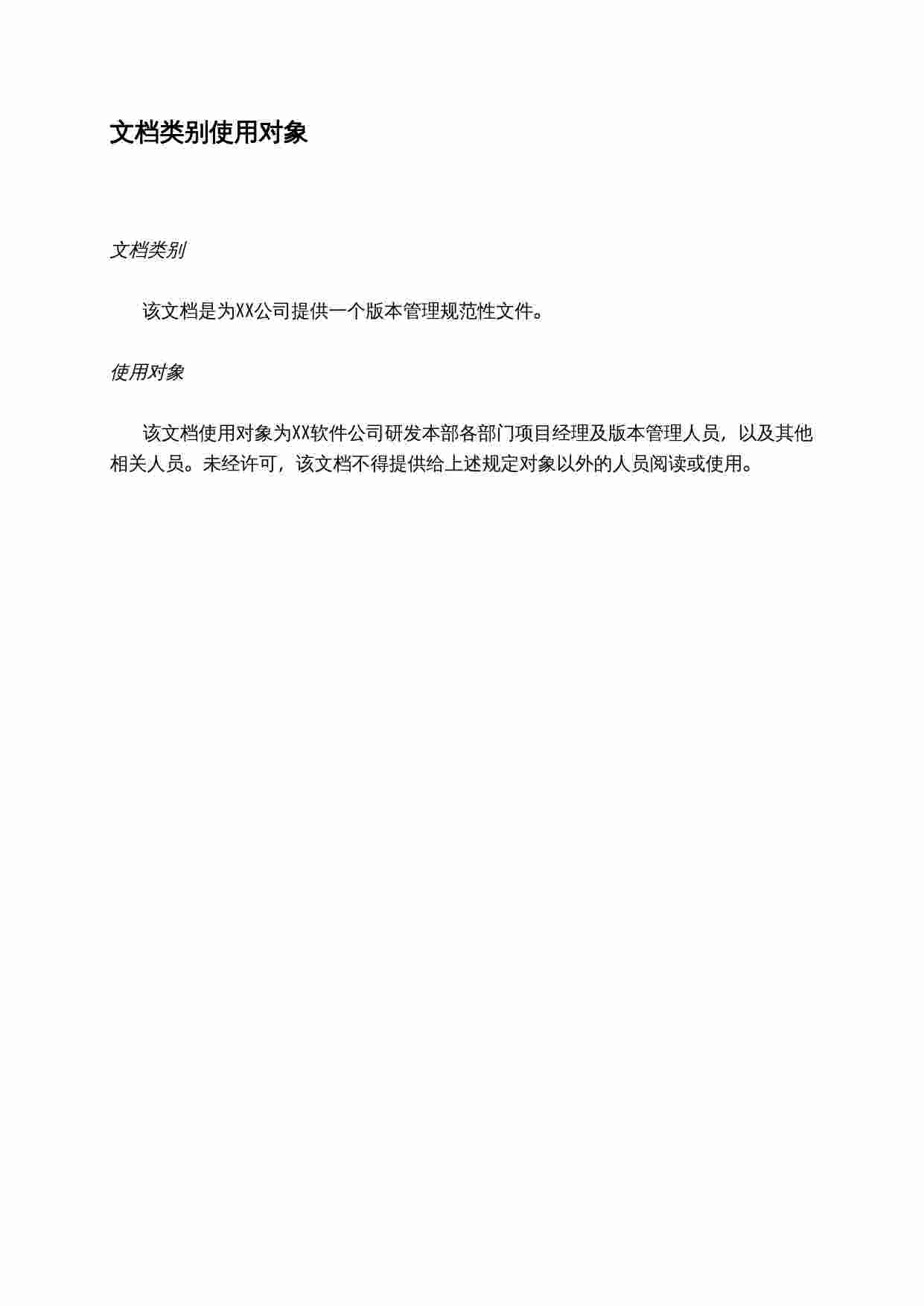 文档类别使用对象

文档类别

该文档是为XX公司提供一个版本管理规范性文件。

使用对象

该文档使用对象为XX软件公司研发本部各部门项目经理及版本管理人员，以及其他相关人员。未经许可，该文档不得提供给上述规定对象以外的人员阅读或使用。